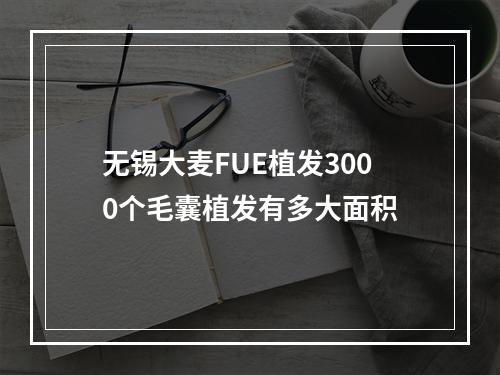 无锡大麦FUE植发3000个毛囊植发有多大面积